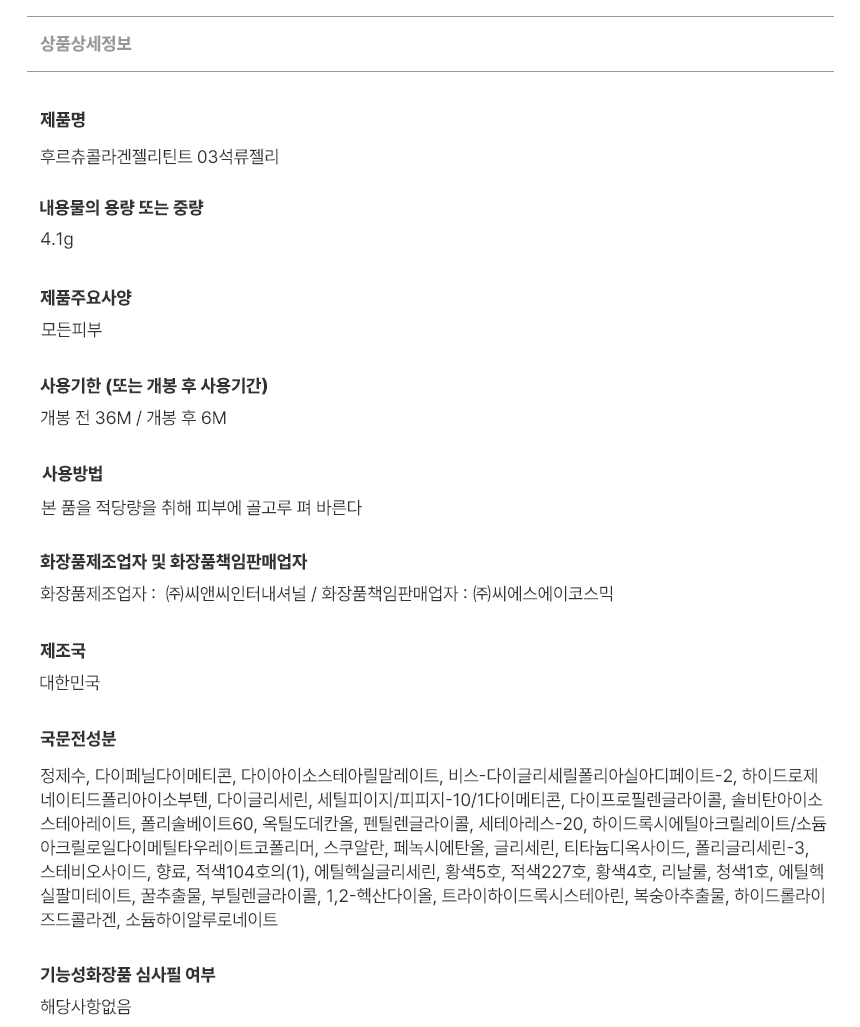 상품상세정보

제품명

후르츄콜라겐젤리틴트 03석류젤리

내용물의 용량 또는 중량

4.1g

제품주요사양

모든피부

사용기한 (또는 개봉 후 사용기간)

개봉 전 36M / 개봉 후 6M

사용방법

본 품을 적당량을 취해 피부에 골고루 펴 바른다

화장품제조업자 및 화장품책임판매업자

화장품제조업자 : ㈜씨앤씨인터내셔널 / 화장품책임판매업자 : ㈜씨에스에이코스믹

제조국

대한민국

국문전성분

정제수, 다이페닐다이메티콘, 다이아이소스테아릴말레이트, 비스-다이글리세릴폴리아실아디페이트-2, 하이드로제네이티드폴리아이소부텐, 다이글리세린, 세틸피이지/피피지-10/1다이메티콘, 다이프로필렌글라이콜, 솔비탄아이소스테아레이트, 폴리솔베이트60, 옥틸도데칸올, 펜틸렌글라이콜, 세테아레스-20, 하이드록시에틸아크릴레이트/소듐아크릴로일다이메틸타우레이트코폴리머, 스쿠알란, 페녹시에탄올, 글리세린, 티타늄디옥사이드, 폴리글리세린-3, 스테비오사이드, 향료, 적색104호의(1), 에틸헥실글리세린, 황색5호, 적색227호, 황색4호, 리날룰, 청색1호, 에틸헥실팔미테이트, 꿀추출물, 부틸렌글라이콜, 1,2-헥산다이올, 트라이하이드록시스테아린, 복숭아추출물, 하이드롤라이즈드콜라겐, 소듐하이알루로네이트

기능성화장품 심사필 여부

해당사항없음